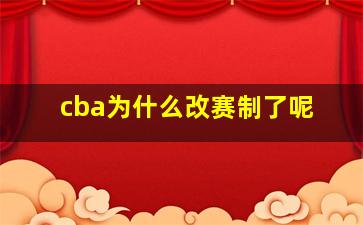 cba为什么改赛制了呢